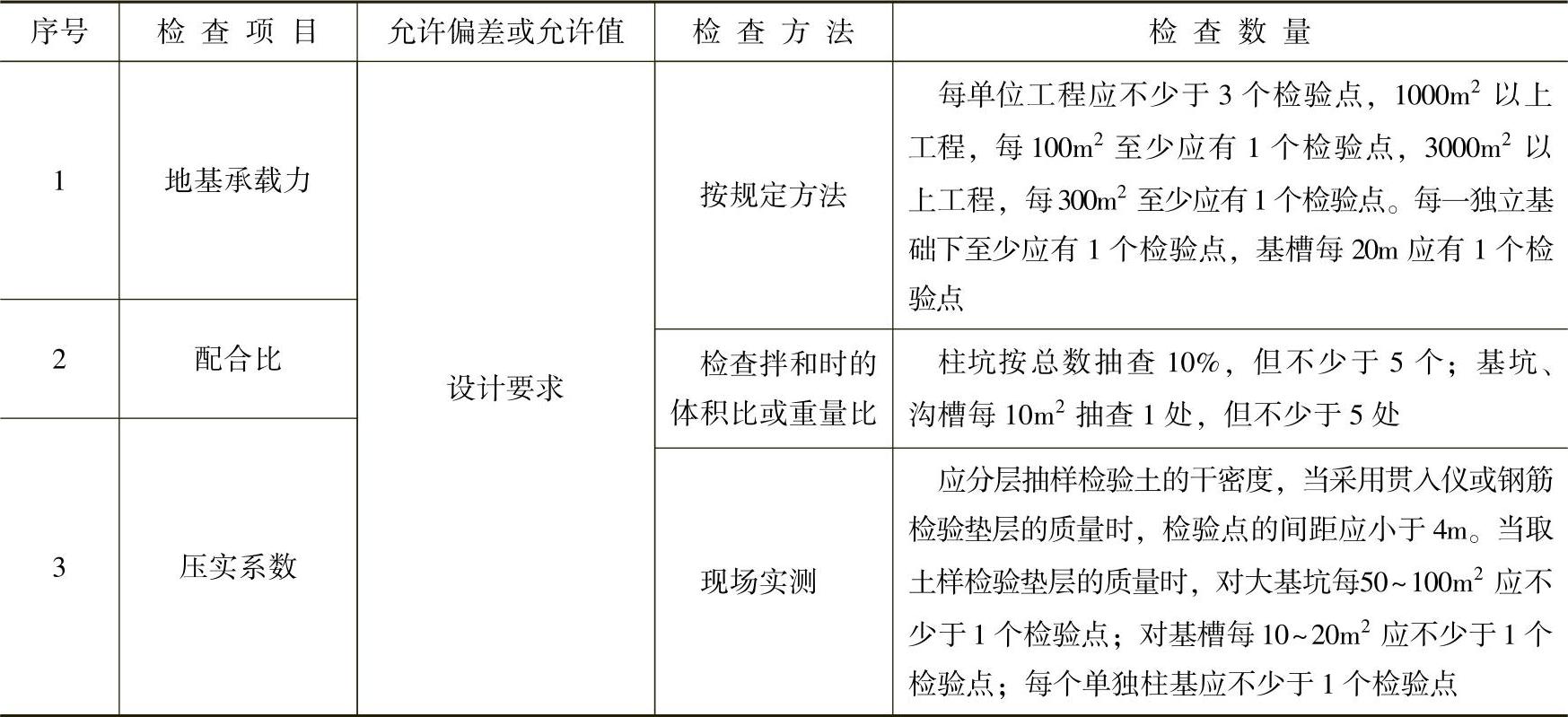 | 序号 | 检查项目 | 允许偏差或允许值 | 检查方法 | 检查数量 |
|---|---|---|---|---|
| 1 | 地基承载力 | 设计要求 | 按规定方法 | 每单位工程应不少于3个检验点，$1000m^2$以上工程，每$100m^2$至少应有1个检验点，$3000m^2$以上工程，每$300m^2$至少应有1个检验点。每一独立基础下至少应有1个检验点，基槽每20m应有1个检验点 |
| 2 | 配合比 | 设计要求 | 检查拌和时的体积比或重量比 | 柱坑按总数抽查10%，但不少于5个；基坑、沟槽每$10m^2$抽查1处，但不少于5处 |
| 3 | 压实系数 | 设计要求 | 现场实测 | 应分层抽样检验土的干密度，当采用贯入仪或钢筋检验垫层的质量时，检验点的间距应小于4m。当取土样检验垫层的质量时，对大基坑每$50\sim100m^2$应不少于1个检验点；对基槽每$10\sim20m^2$应不少于1个检验点；每个单独柱基应不少于1个检验点 |